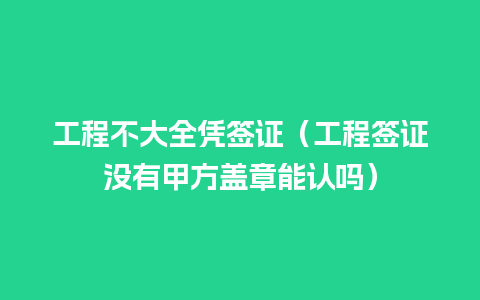 工程不大全凭签证（工程签证没有甲方盖章能认吗）